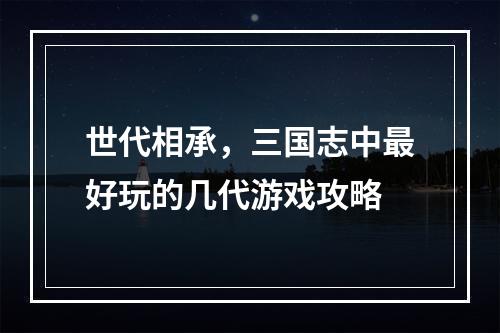 世代相承，三国志中最好玩的几代游戏攻略